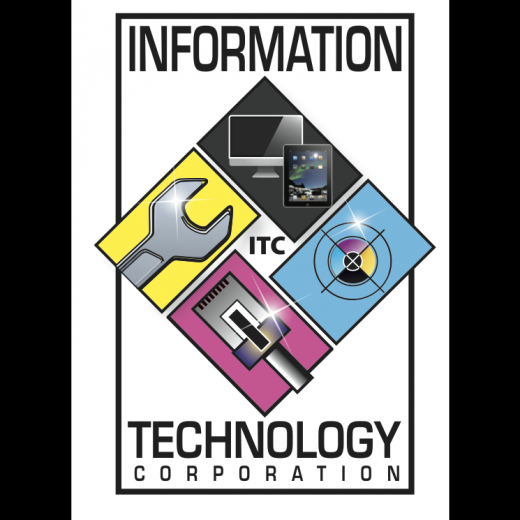 INFORMATION

ITC

TECHNOLOGY
CORPORATION